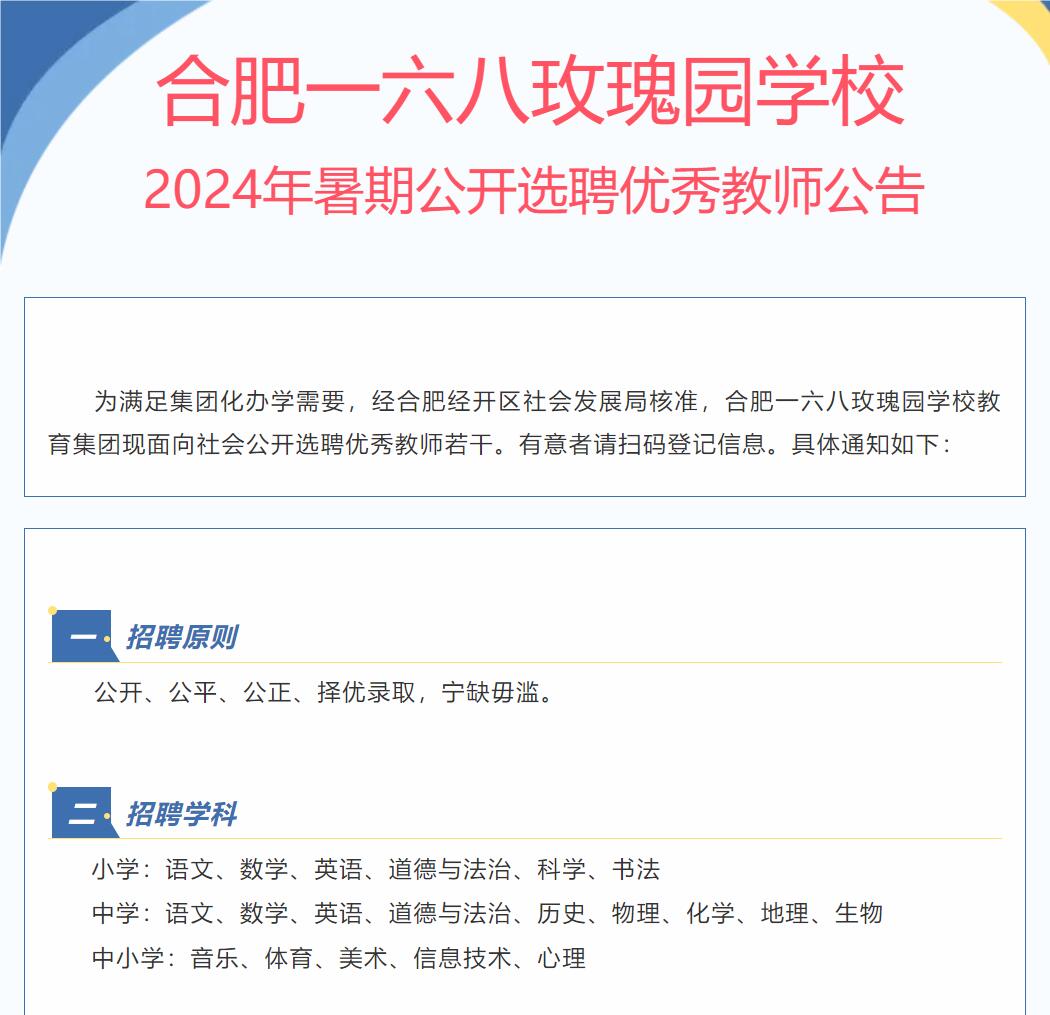 合肥一六八玫瑰园学校

2024年暑期公开选聘优秀教师公告

为满足集团化办学需要，经合肥经开区社会发展局核准，合肥一六八玫瑰园学校教育集团现面向社会公开选聘优秀教师若干。有意者请扫码登记信息。具体通知如下：

一 招聘原则

公开、公平、公正、择优录取，宁缺毋滥。

二 招聘学科

小学：语文、数学、英语、道德与法治、科学、书法

中学：语文、数学、英语、道德与法治、历史、物理、化学、地理、生物

中小学：音乐、体育、美术、信息技术、心理